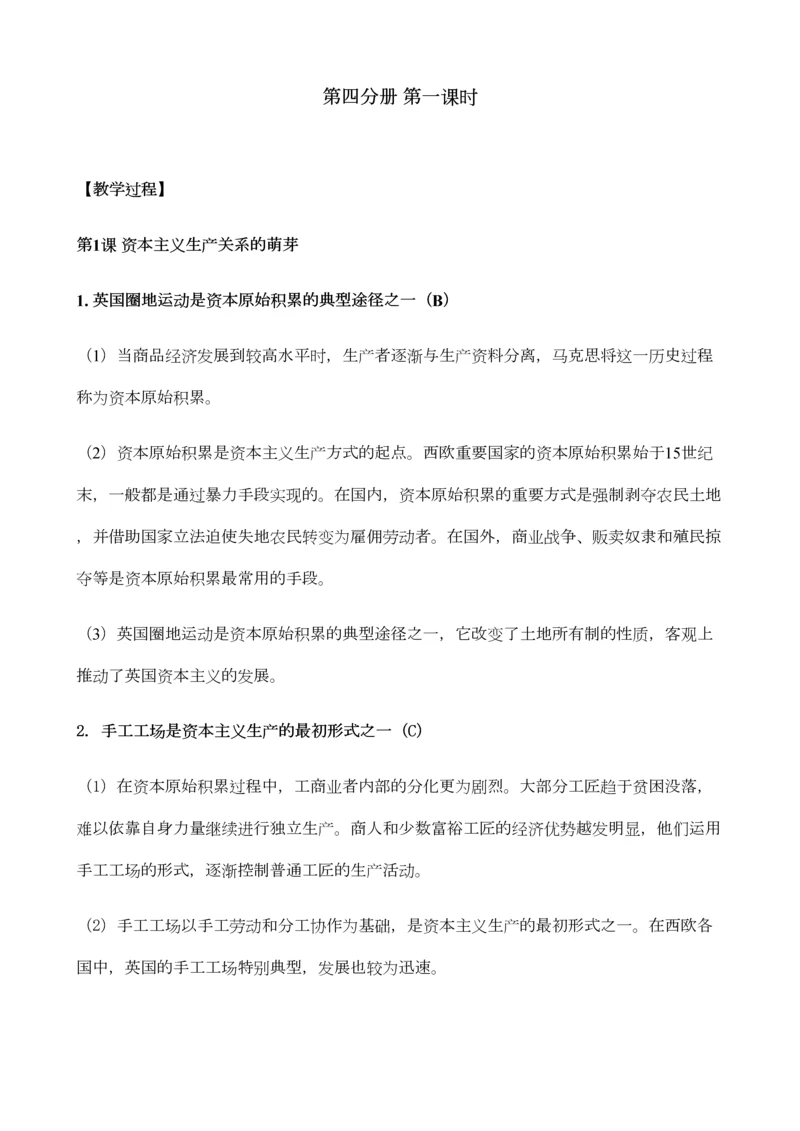 第四分册 第一课时

【教学过程】

第1课 资本主义生产关系的萌芽

1. 英国圈地运动是资本原始积累的典型途径之一（B）

（1）当商品经济发展到较高水平时，生产者逐渐与生产资料分离，马克思将这一历史过程称为资本原始积累。

（2）资本原始积累是资本主义生产方式的起点。西欧重要国家的资本原始积累始于15世纪末，一般都是通过暴力手段实现的。在国内，资本原始积累的重要方式是强制剥夺农民土地，并借助国家立法迫使失地农民转变为雇佣劳动者。在国外，商业战争、贩卖奴隶和殖民掠夺等是资本原始积累最常用的手段。

（3）英国圈地运动是资本原始积累的典型途径之一，它改变了土地所有制的性质，客观上推动了英国资本主义的发展。

2. 手工工场是资本主义生产的最初形式之一（C）

（1）在资本原始积累过程中，工商业者内部的分化更为剧烈。大部分工匠趋于贫困没落，难以依靠自身力量继续进行独立生产。商人和少数富裕工匠的经济优势越发明显，他们运用手工工场的形式，逐渐控制普通工匠的生产活动。

（2）手工工场以手工劳动和分工协作为基础，是资本主义生产的最初形式之一。在西欧各国中，英国的手工工场特别典型，发展也较为迅速。